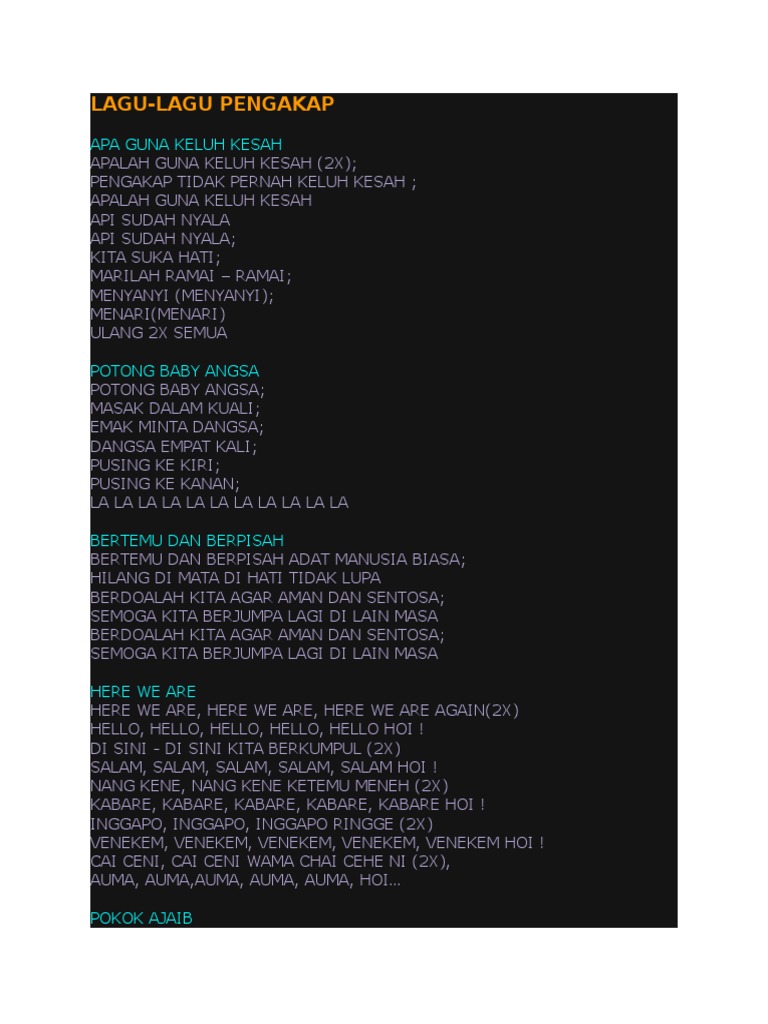 LAGU-LAGU PENGAKAP

APA GUNA KELUH KESAH
APALAH GUNA KELUH KESAH (2X);
PENGAKAP TIDAK PERNAH KELUH KESAH ;
APALAH GUNA KELUH KESAH
API SUDAH NYALA
API SUDAH NYALA;
KITA SUKA HATI;
MARILAH RAMAI – RAMAI;
MENYANYI (MENYANYI);
MENARI(MENARI)
ULANG 2X SEMUA

POTONG BABY ANGSA
POTONG BABY ANGSA;
MASAK DALAM KUALI;
EMAK MINTA DANGSA;
DANGSA EMPAT KALI;
PUSING KE KIRI;
PUSING KE KANAN;
LA LA LA LA LA LA LA LA LA LA LA

BERTEMU DAN BERPISAH
BERTEMU DAN BERPISAH ADAT MANUSIA BIASA;
HILANG DI MATA DI HATI TIDAK LUPA
BERDOALAH KITA AGAR AMAN DAN SENTOSA;
SEMOGA KITA BERJUMPA LAGI DI LAIN MASA
BERDOALAH KITA AGAR AMAN DAN SENTOSA;
SEMOGA KITA BERJUMPA LAGI DI LAIN MASA

HERE WE ARE
HERE WE ARE, HERE WE ARE, HERE WE ARE AGAIN(2X)
HELLO, HELLO, HELLO, HELLO, HELLO HOI !
DI SINI - DI SINI KITA BERKUMPUL (2X)
SALAM, SALAM, SALAM, SALAM, SALAM HOI !
NANG KENE, NANG KENE KETEMU MENEH (2X)
KABARE, KABARE, KABARE, KABARE, KABARE HOI !
INGGAPO, INGGAPO, INGGAPO RINGGE (2X)
VENEKEM, VENEKEM, VENEKEM, VENEKEM, VENEKEM HOI !
CAI CENI, CAI CENI WAMA CHAI CEHE NI (2X),
AUMA, AUMA,AUMA, AUMA, AUMA, HOI...

POKOK AJAIB